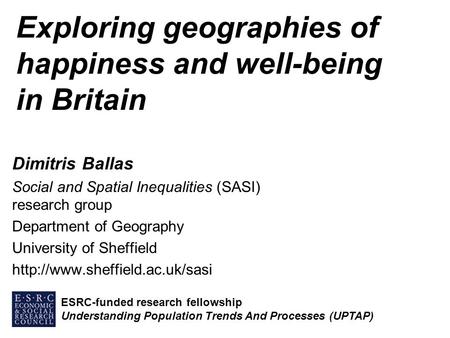 Exploring geographies of happiness and well-being in Britain

Dimitris Ballas

Social and Spatial Inequalities (SASI) research group

Department of Geography

University of Sheffield

http://www.sheffield.ac.uk/sasi

E·S·R·C ECONOMIC & SOCIAL RESEARCH COUNCIL

ESRC-funded research fellowship
Understanding Population Trends And Processes (UPTAP)